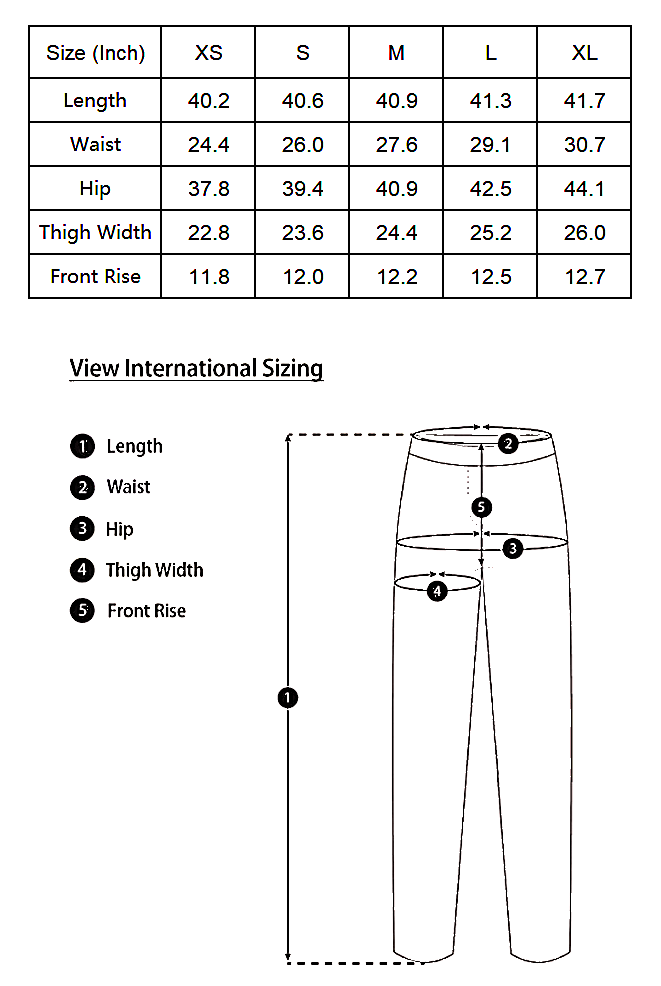 | Size (Inch) | XS | S | M | L | XL |
|---|---|---|---|---|---|
| Length | 40.2 | 40.6 | 40.9 | 41.3 | 41.7 |
| Waist | 24.4 | 26.0 | 27.6 | 29.1 | 30.7 |
| Hip | 37.8 | 39.4 | 40.9 | 42.5 | 44.1 |
| Thigh Width | 22.8 | 23.6 | 24.4 | 25.2 | 26.0 |
| Front Rise | 11.8 | 12.0 | 12.2 | 12.5 | 12.7 |

View International Sizing

1 Length
2 Waist
3 Hip
4 Thigh Width
5 Front Rise

2
5
3
4
1